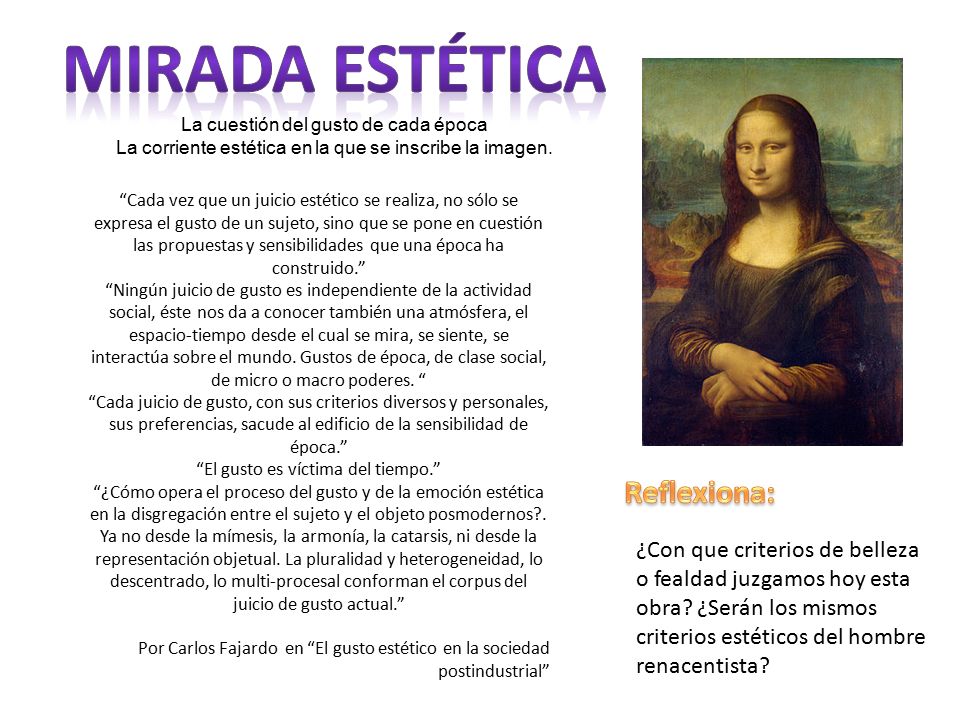 MIRADA ESTÉTICA

La cuestión del gusto de cada época
La corriente estética en la que se inscribe la imagen.

“Cada vez que un juicio estético se realiza, no sólo se expresa el gusto de un sujeto, sino que se pone en cuestión las propuestas y sensibilidades que una época ha construido.”
“Ningún juicio de gusto es independiente de la actividad social, éste nos da a conocer también una atmósfera, el espacio-tiempo desde el cual se mira, se siente, se interactúa sobre el mundo. Gustos de época, de clase social, de micro o macro poderes. “
“Cada juicio de gusto, con sus criterios diversos y personales, sus preferencias, sacude al edificio de la sensibilidad de época.”
“El gusto es víctima del tiempo.”
“¿Cómo opera el proceso del gusto y de la emoción estética en la disgregación entre el sujeto y el objeto posmodernos?. Ya no desde la mímesis, la armonía, la catarsis, ni desde la representación objetual. La pluralidad y heterogeneidad, lo descentrado, lo multi-procesal conforman el corpus del juicio de gusto actual.”

Por Carlos Fajardo en “El gusto estético en la sociedad postindustrial”

Reflexiona:

¿Con que criterios de belleza o fealdad juzgamos hoy esta obra? ¿Serán los mismos criterios estéticos del hombre renacentista?